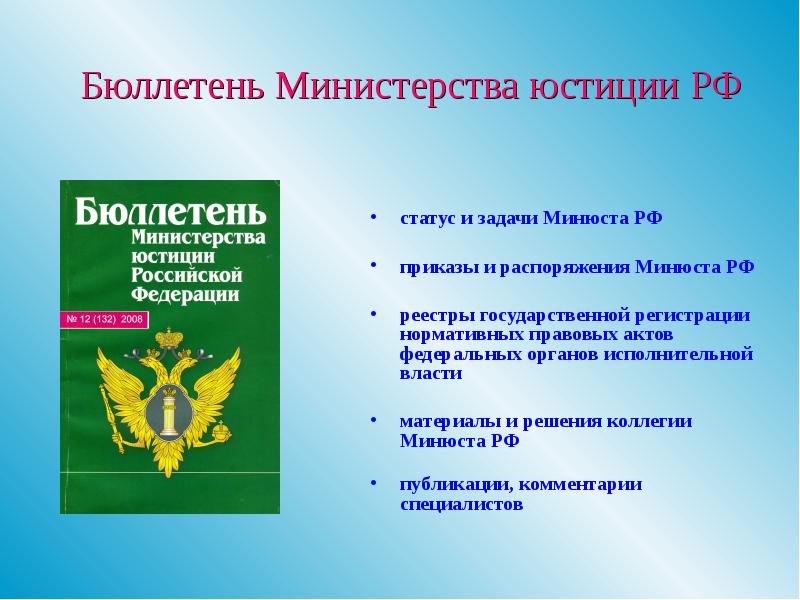 Бюллетень Министерства юстиции РФ

Бюллетень Министерства юстиции Российской Федерации

№ 12 (132) 2008

• статус и задачи Минюста РФ

• приказы и распоряжения Минюста РФ

• реестры государственной регистрации нормативных правовых актов федеральных органов исполнительной власти

• материалы и решения коллегии Минюста РФ

• публикации, комментарии специалистов